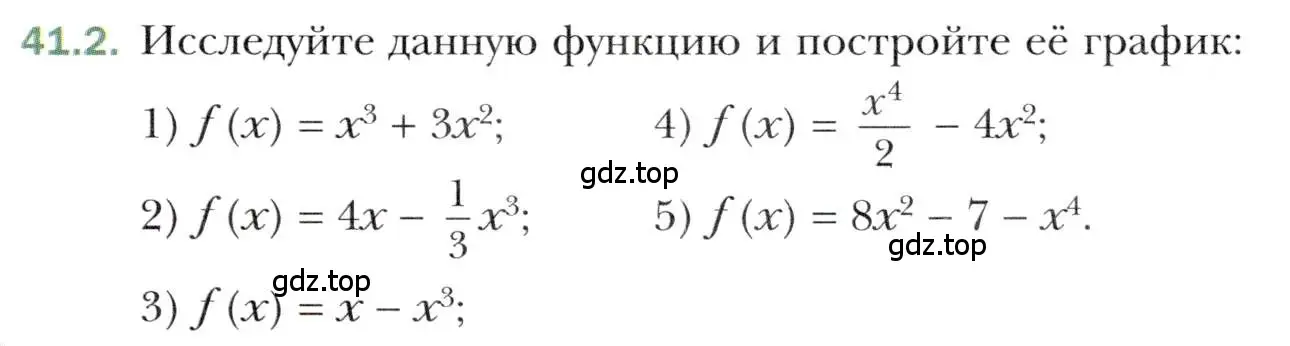 41.2. Исследуйте данную функцию и постройте её график:

1) $f(x) = x^3 + 3x^2$;

2) $f(x) = 4x - \frac{1}{3}x^3$;

3) $f(x) = x - x^3$;

4) $f(x) = \frac{x^4}{2} - 4x^2$;

5) $f(x) = 8x^2 - 7 - x^4$.

gdz.top

gdz.top

gdz.top